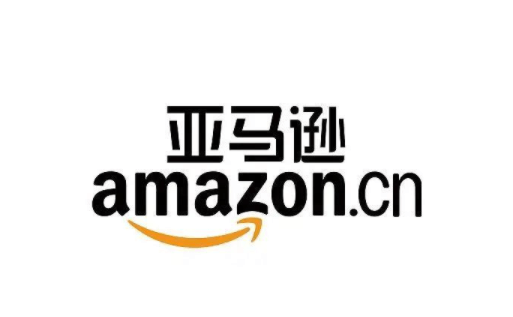 亚马逊
amazon.cn